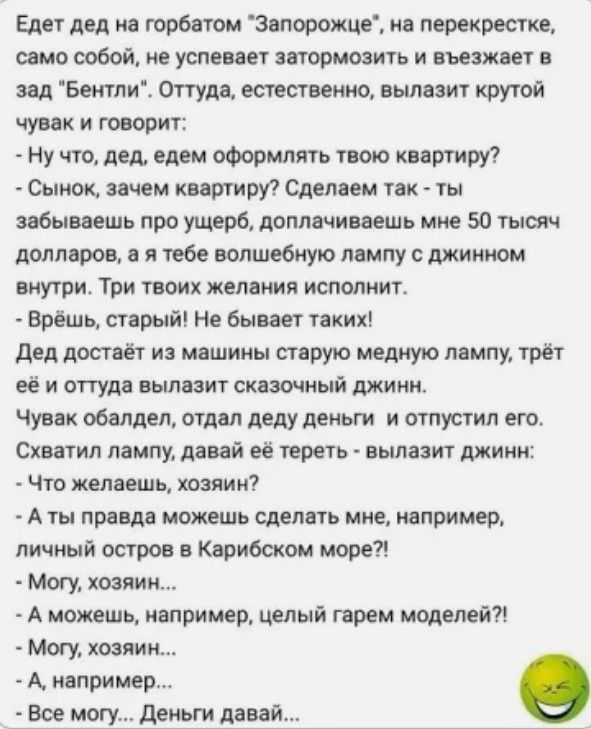 Едет дед на горбатом "Запорожце", на перекрестке, само собой, не успевает затормозить и въезжает в зад "Бентли". Оттуда, естественно, вылазит крутой чувак и говорит:
- Ну что, дед, едем оформлять твою квартиру?
- Сынок, зачем квартиру? Сделаем так - ты забываешь про ущерб, доплачиваешь мне 50 тысяч долларов, а я тебе волшебную лампу с джинном внутри. Три твоих желания исполнит.
- Врёшь, старый! Не бывает таких!
Дед достаёт из машины старую медную лампу, трёт её и оттуда вылазит сказочный джинн.
Чувак обалдел, отдал деду деньги и отпустил его.
Схватил лампу, давай её тереть - вылазит джинн:
- Что желаешь, хозяин?
- А ты правда можешь сделать мне, например, личный остров в Карибском море?!
- Могу, хозяин...
- А можешь, например, целый гарем моделей?!
- Могу, хозяин...
- А, например...
- Все могу... Деньги давай...